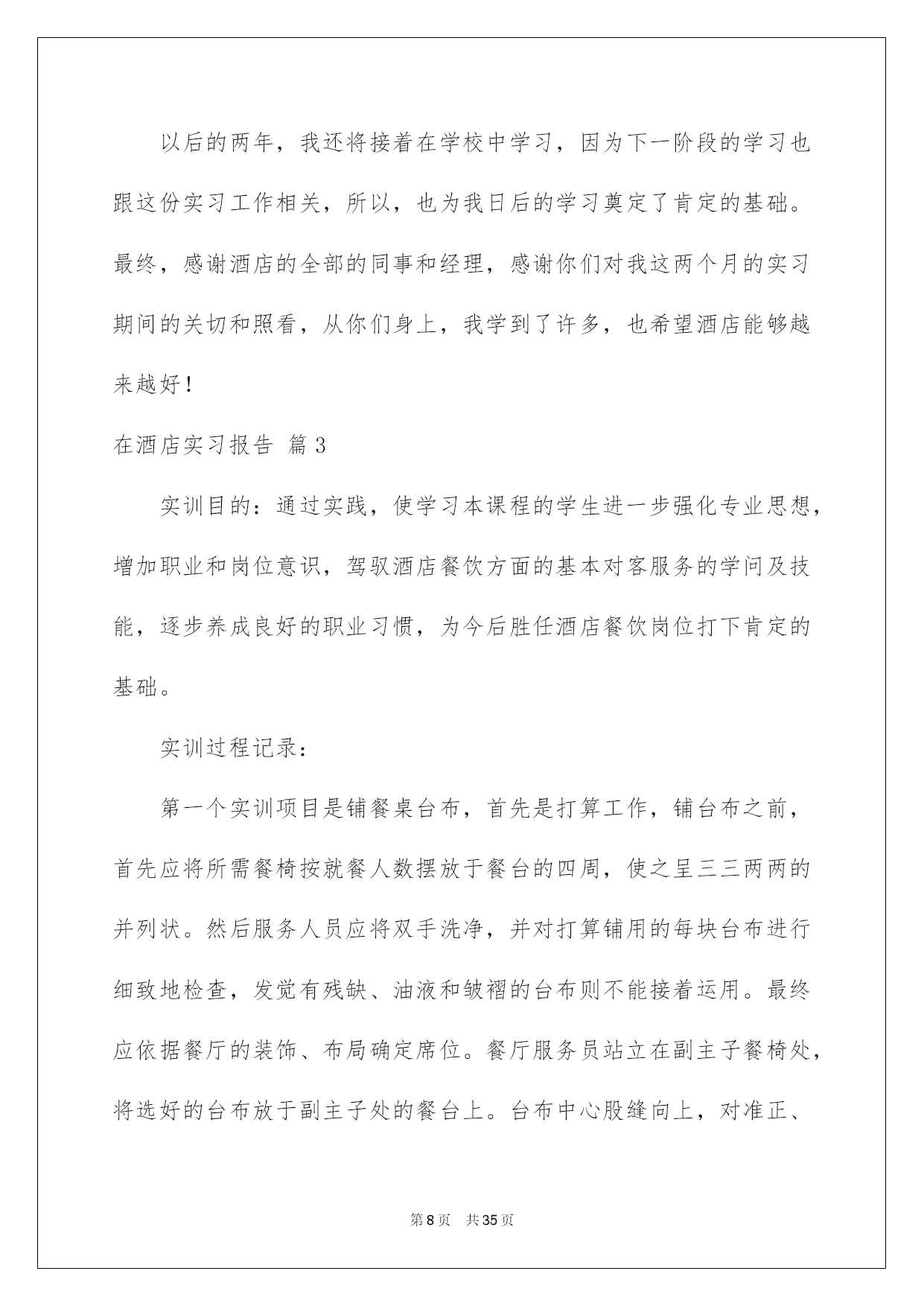 以后的两年，我还将接着在学校中学习，因为下一阶段的学习也跟这份实习工作相关，所以，也为我日后的学习奠定了肯定的基础。最终，感谢酒店的全部的同事和经理，感谢你们对我这两个月的实习期间的关切和照看，从你们身上，我学到了许多，也希望酒店能够越来越好！

在酒店实习报告 篇3

实训目的：通过实践，使学习本课程的学生进一步强化专业思想，增加职业和岗位意识，驾驭酒店餐饮方面的基本对客服务的学问及技能，逐步养成良好的职业习惯，为今后胜任酒店餐饮岗位打下肯定的基础。

实训过程记录：

第一个实训项目是铺餐桌台布，首先是打算工作，铺台布之前，首先应将所需餐椅按就餐人数摆放于餐台的四周，使之呈三三两两的并列状。然后服务人员应将双手洗净，并对打算铺用的每块台布进行细致地检查，发觉有残缺、油液和皱褶的台布则不能接着运用。最终应依据餐厅的装饰、布局确定席位。餐厅服务员站立在副主子餐椅处，将选好的台布放于副主子处的餐台上。台布中心股缝向上，对准正、

第8页 共35页